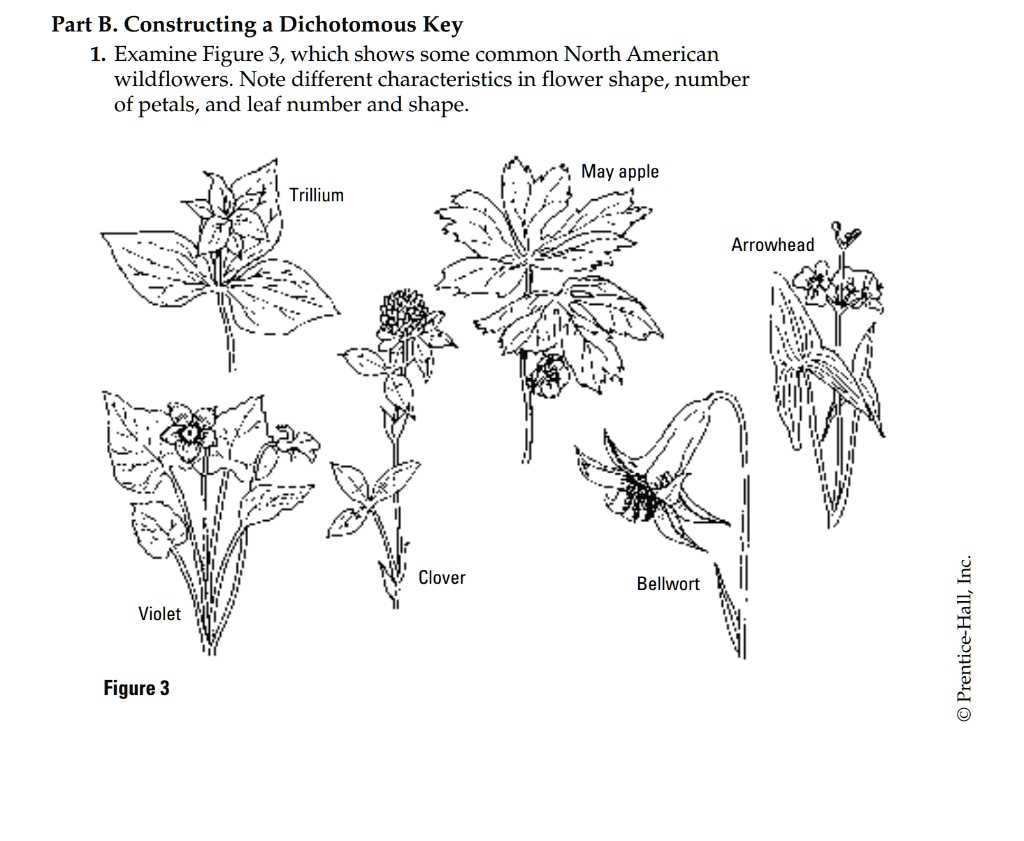 Part B. Constructing a Dichotomous Key

1. Examine Figure 3, which shows some common North American wildflowers. Note different characteristics in flower shape, number of petals, and leaf number and shape.

Trillium

May apple

Arrowhead

Clover

Bellwort

Violet

Figure 3

© Prentice-Hall, Inc.